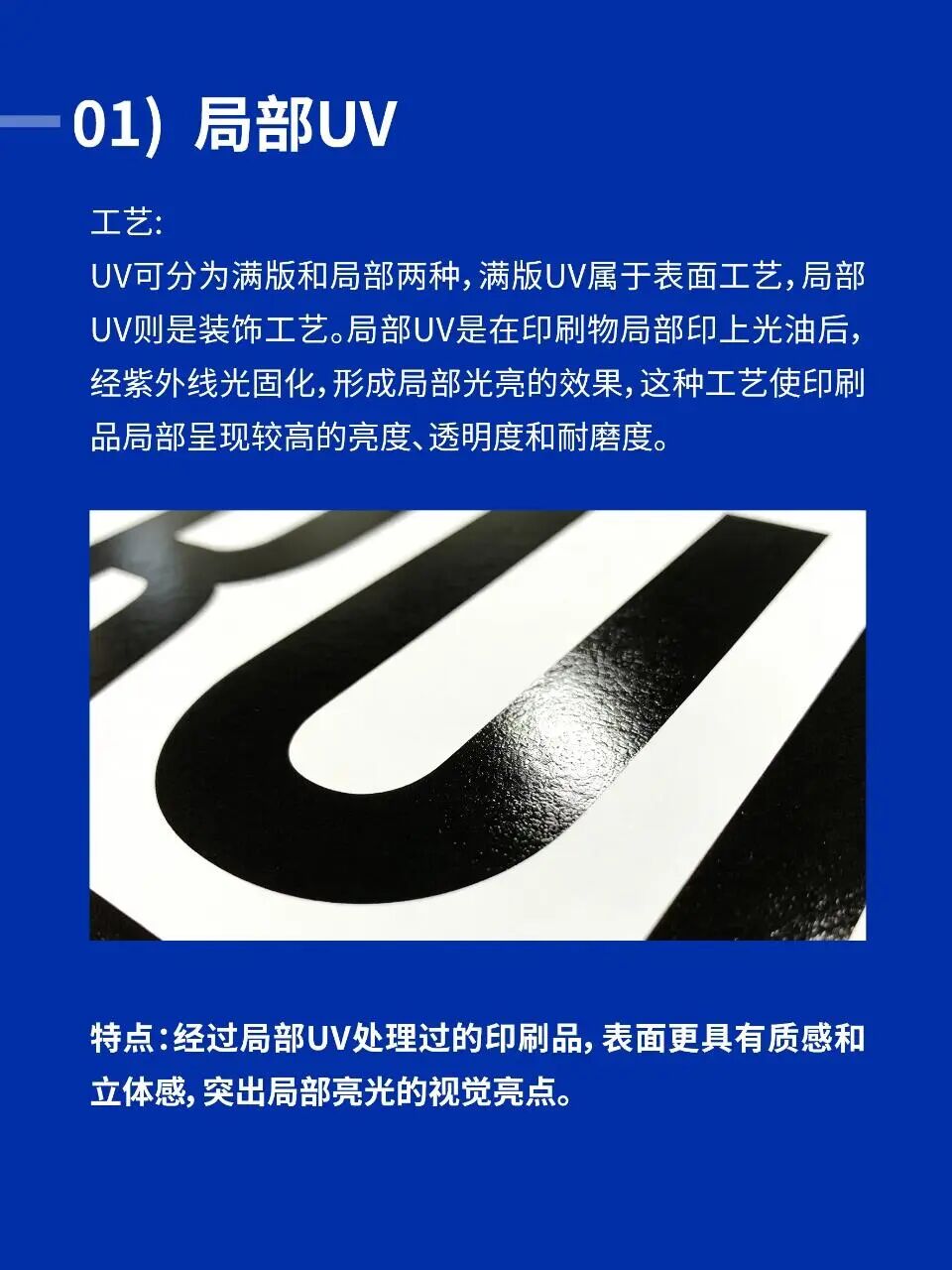 01) 局部UV

工艺:

UV可分为满版和局部两种，满版UV属于表面工艺，局部UV则是装饰工艺。局部UV是在印刷物局部印上光油后，经紫外线光固化，形成局部光亮的效果，这种工艺使印刷品局部呈现较高的亮度、透明度和耐磨度。

特点：经过局部UV处理过的印刷品，表面更具有质感和立体感，突出局部亮光的视觉亮点。